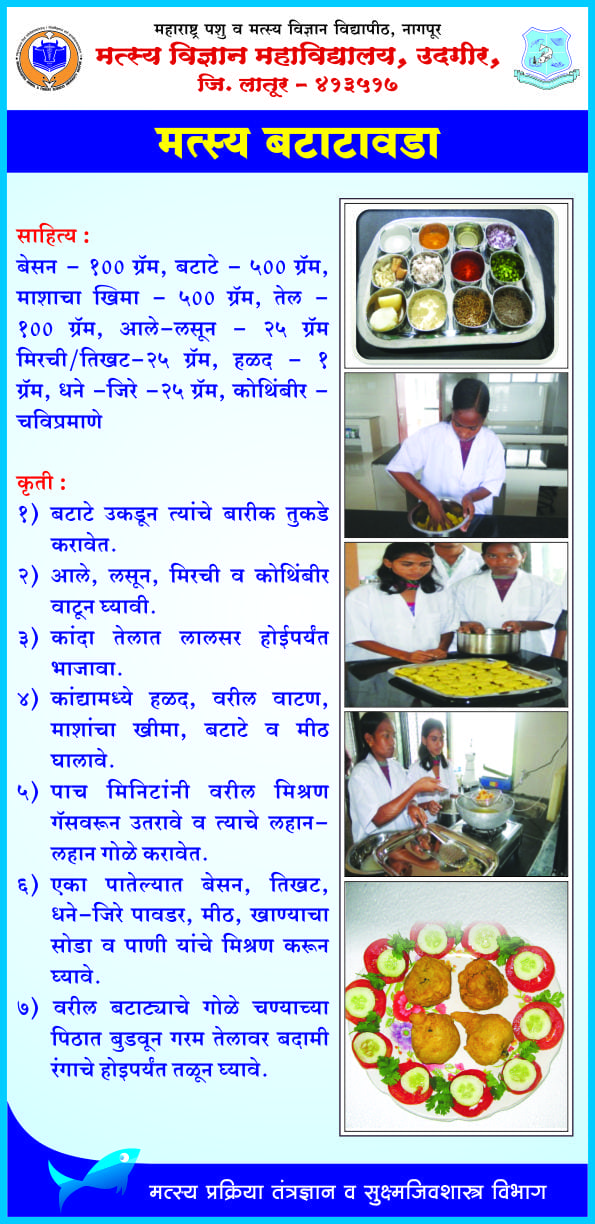 महाराष्ट्र पशु व मत्स्य विज्ञान विद्यापीठ, नागपूर
मत्स्य विज्ञान महाविद्यालय, उदगीर,
जि. लातूर - ४१३५१७

मत्स्य बटाटावडा

साहित्य :
बेसन - १०० ग्रॅम, बटाटे - ५०० ग्रॅम, माशाचा खिमा - ५०० ग्रॅम, तेल - १०० ग्रॅम, आले-लसून - २५ ग्रॅम मिरची/तिखट-२५ ग्रॅम, हळद - १ ग्रॅम, धने -जिरे -२५ ग्रॅम, कोथिंबीर - चविप्रमाणे

कृती :
१) बटाटे उकडून त्यांचे बारीक तुकडे करावेत.
२) आले, लसून, मिरची व कोथिंबीर वाटून घ्यावी.
३) कांदा तेलात लालसर होईपर्यंत भाजावा.
४) कांद्यामध्ये हळद, वरील वाटण, माशांचा खीमा, बटाटे व मीठ घालावे.
५) पाच मिनिटांनी वरील मिश्रण गॅसवरून उतरावे व त्याचे लहान-लहान गोळे करावेत.
६) एका पातेल्यात बेसन, तिखट, धने-जिरे पावडर, मीठ, खाण्याचा सोडा व पाणी यांचे मिश्रण करून घ्यावे.
७) वरील बटाट्याचे गोळे चण्याच्या पिठात बुडवून गरम तेलावर बदामी रंगाचे होइपर्यंत तळून घ्यावे.

मत्स्य प्रक्रिया तंत्रज्ञान व सुक्ष्मजिवशास्त्र विभाग